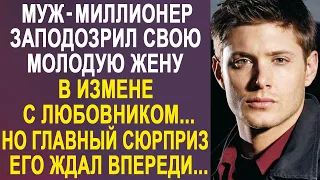 МУЖ-МИЛЛИОНЕР ЗАПОДОЗРИЛ СВОЮ МОЛОДУЮ ЖЕНУ В ИЗМЕНЕ С ЛЮБОВНИКОМ... НО ГЛАВНЫЙ СЮРПРИЗ ЕГО ЖДАЛ ВПЕРЕДИ...